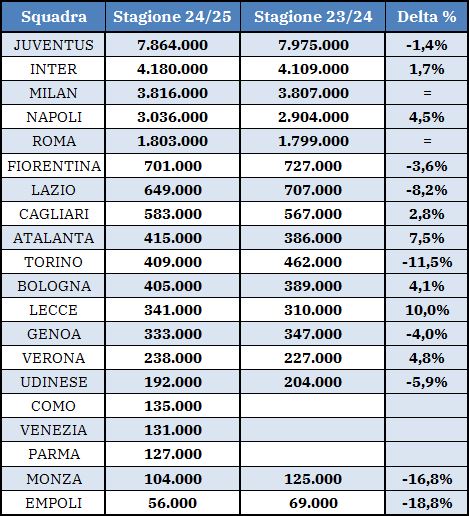 | Squadra | Stagione 24/25 | Stagione 23/24 | Delta % |
|---|---|---|---|
| JUVENTUS | 7.864.000 | 7.975.000 | -1,4% |
| INTER | 4.180.000 | 4.109.000 | 1,7% |
| MILAN | 3.816.000 | 3.807.000 | = |
| NAPOLI | 3.036.000 | 2.904.000 | 4,5% |
| ROMA | 1.803.000 | 1.799.000 | = |
| FIORENTINA | 701.000 | 727.000 | -3,6% |
| LAZIO | 649.000 | 707.000 | -8,2% |
| CAGLIARI | 583.000 | 567.000 | 2,8% |
| ATALANTA | 415.000 | 386.000 | 7,5% |
| TORINO | 409.000 | 462.000 | -11,5% |
| BOLOGNA | 405.000 | 389.000 | 4,1% |
| LECCE | 341.000 | 310.000 | 10,0% |
| GENOA | 333.000 | 347.000 | -4,0% |
| VERONA | 238.000 | 227.000 | 4,8% |
| UDINESE | 192.000 | 204.000 | -5,9% |
| COMO | 135.000 | | |
| VENEZIA | 131.000 | | |
| PARMA | 127.000 | | |
| MONZA | 104.000 | 125.000 | -16,8% |
| EMPOLI | 56.000 | 69.000 | -18,8% |